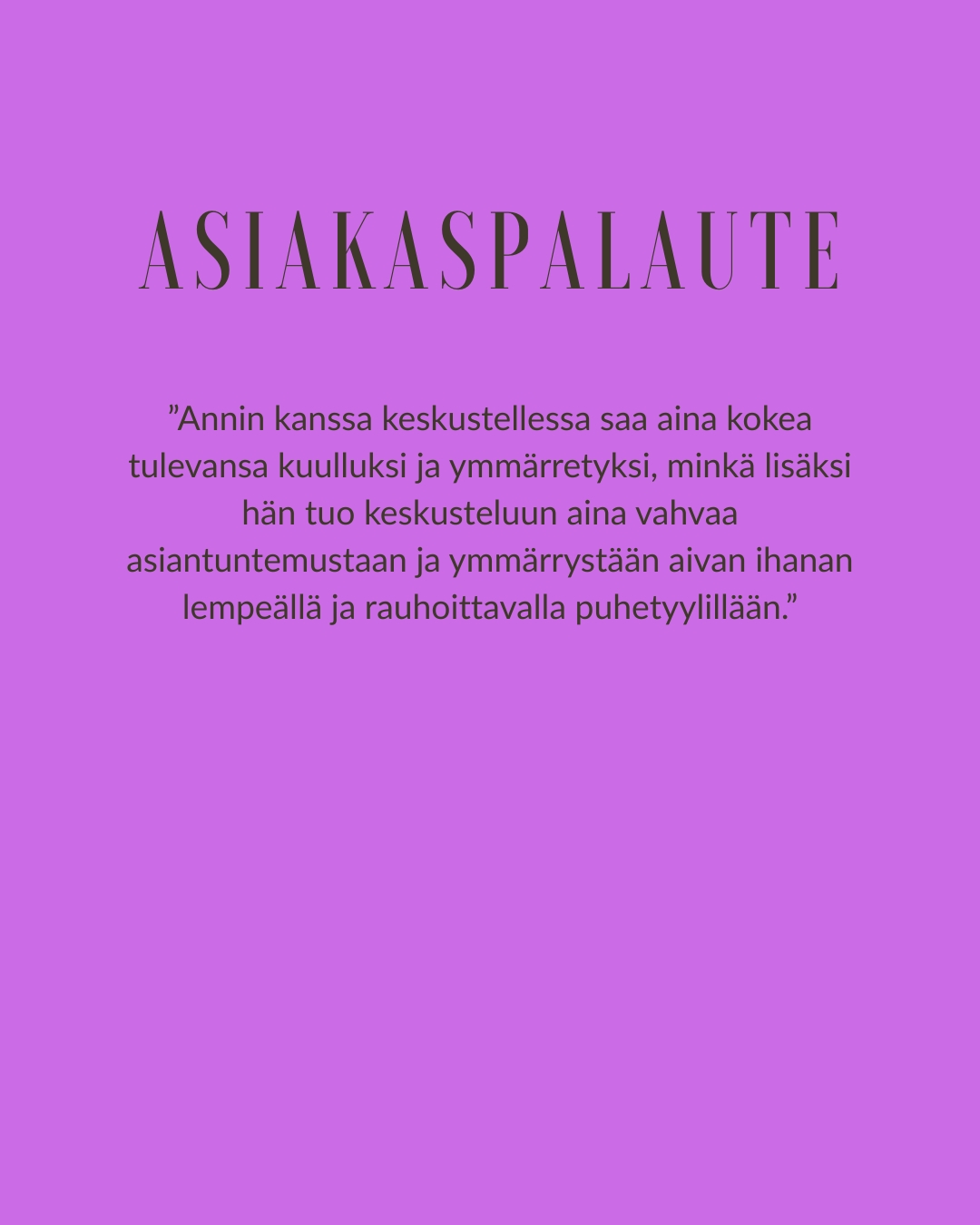 ASIAKASPALAUTE

"Annin kanssa keskustellessa saa aina kokea tulevansa kuulluksi ja ymmärretyksi, minkä lisäksi hän tuo keskusteluun aina vahvaa asiantuntemustaan ja ymmärrystään aivan ihanan lempeällä ja rauhoittavalla puhetyylillään."